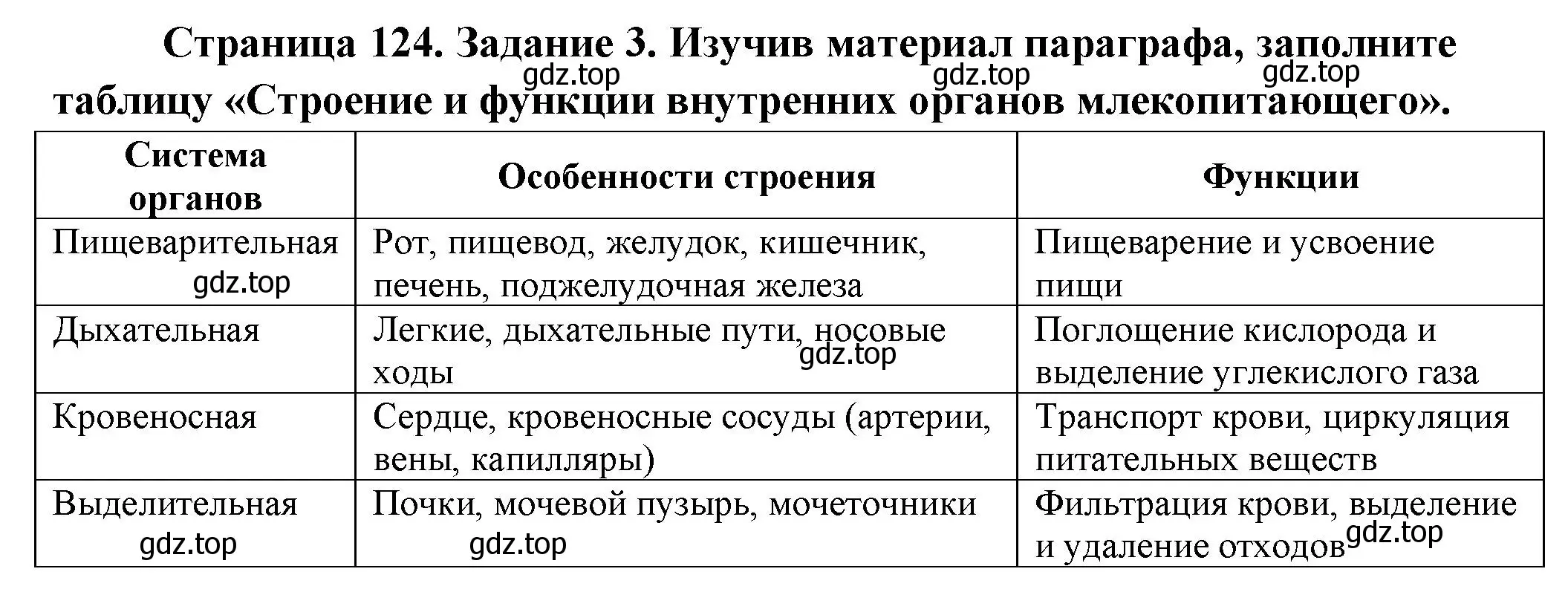 Страница 124. Задание 3. Изучив материал параграфа, заполните таблицу «Строение и функции внутренних органов млекопитающего».

gdz.top gdz.top gdz.top

| Система органов | Особенности строения | Функции |
|---|---|---|
| Пищеварительная gdz.top | Рот, пищевод, желудок, кишечник, печень, поджелудочная железа | Пищеварение и усвоение пищи |
| Дыхательная | Легкие, дыхательные пути, носовые ходы gdz.top | Поглощение кислорода и выделение углекислого газа |
| Кровеносная | Сердце, кровеносные сосуды (артерии, вены, капилляры) | Транспорт крови, циркуляция питательных веществ |
| Выделительная gdz.top | Почки, мочевой пузырь, мочеточники gdz.top | Фильтрация крови, выделение и удаление отходов gdz.top |